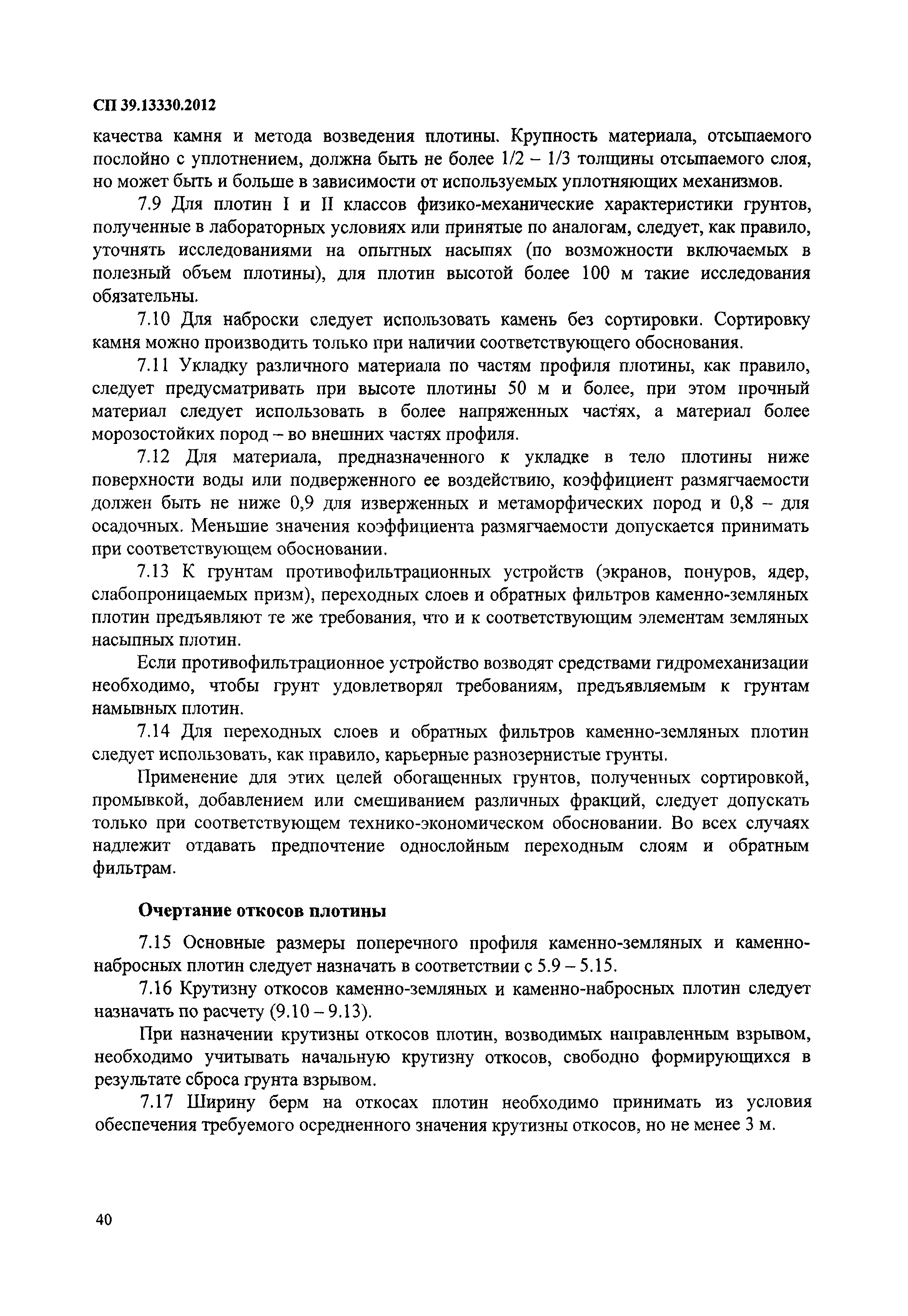 СП 39.13330.2012

качества камня и метода возведения плотины. Крупность материала, отсыпаемого послойно с уплотнением, должна быть не более 1/2 – 1/3 толщины отсыпаемого слоя, но может быть и больше в зависимости от используемых уплотняющих механизмов.

7.9 Для плотин I и II классов физико-механические характеристики грунтов, полученные в лабораторных условиях или принятые по аналогам, следует, как правило, уточнять исследованиями на опытных насыпях (по возможности включаемых в полезный объем плотины), для плотин высотой более 100 м такие исследования обязательны.

7.10 Для наброски следует использовать камень без сортировки. Сортировку камня можно производить только при наличии соответствующего обоснования.

7.11 Укладку различного материала по частям профиля плотины, как правило, следует предусматривать при высоте плотины 50 м и более, при этом прочный материал следует использовать в более напряженных частях, а материал более морозостойких пород – во внешних частях профиля.

7.12 Для материала, предназначенного к укладке в тело плотины ниже поверхности воды или подверженного ее воздействию, коэффициент размягчаемости должен быть не ниже 0,9 для изверженных и метаморфических пород и 0,8 – для осадочных. Меньшие значения коэффициента размягчаемости допускается принимать при соответствующем обосновании.

7.13 К грунтам противофильтрационных устройств (экранов, понуров, ядер, слабопроницаемых призм), переходных слоев и обратных фильтров каменно-земляных плотин предъявляют те же требования, что и к соответствующим элементам земляных насыпных плотин.

Если противофильтрационное устройство возводят средствами гидромеханизации необходимо, чтобы грунт удовлетворял требованиям, предъявляемым к грунтам намывных плотин.

7.14 Для переходных слоев и обратных фильтров каменно-земляных плотин следует использовать, как правило, карьерные разнозернистые грунты.

Применение для этих целей обогащенных грунтов, полученных сортировкой, промывкой, добавлением или смешиванием различных фракций, следует допускать только при соответствующем технико-экономическом обосновании. Во всех случаях надлежит отдавать предпочтение однослойным переходным слоям и обратным фильтрам.

Очертание откосов плотины

7.15 Основные размеры поперечного профиля каменно-земляных и каменно-набросных плотин следует назначать в соответствии с 5.9 – 5.15.

7.16 Крутизну откосов каменно-земляных и каменно-набросных плотин следует назначать по расчету (9.10 – 9.13).

При назначении крутизны откосов плотин, возводимых направленным взрывом, необходимо учитывать начальную крутизну откосов, свободно формирующихся в результате сброса грунта взрывом.

7.17 Ширину берм на откосах плотин необходимо принимать из условия обеспечения требуемого осредненного значения крутизны откосов, но не менее 3 м.

40